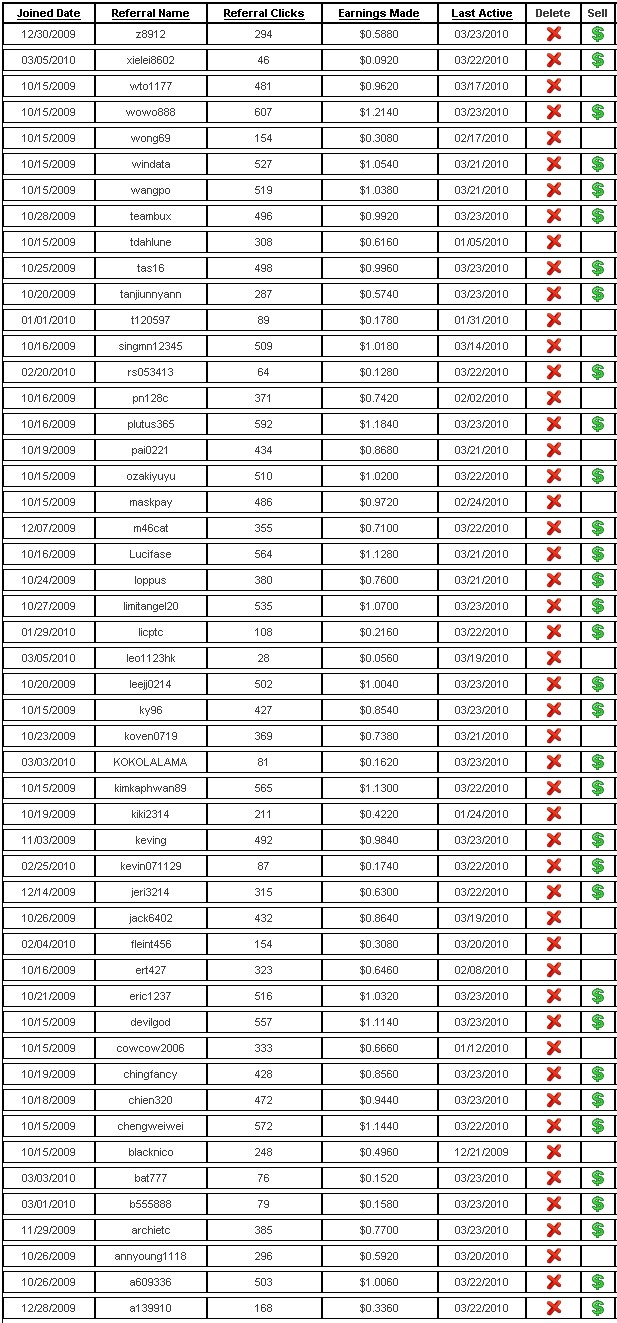 | Joined Date | Referral Name | Referral Clicks | Earnings Made | Last Active | Delete | Sell |
|---|---|---|---|---|---|---|
| 12/30/2009 | z8912 | 294 | $0.5880 | 03/23/2010 | | |
| 03/05/2010 | xielei8602 | 46 | $0.0920 | 03/22/2010 | | |
| 10/15/2009 | wto1177 | 481 | $0.9620 | 03/17/2010 | | |
| 10/15/2009 | wowo888 | 607 | $1.2140 | 03/23/2010 | | |
| 10/15/2009 | wong69 | 154 | $0.3080 | 02/17/2010 | | |
| 10/15/2009 | windata | 527 | $1.0540 | 03/21/2010 | | |
| 10/15/2009 | wangpo | 519 | $1.0380 | 03/21/2010 | | |
| 10/28/2009 | teambux | 496 | $0.9920 | 03/23/2010 | | |
| 10/15/2009 | tdahlune | 308 | $0.6160 | 01/05/2010 | | |
| 10/25/2009 | tas16 | 498 | $0.9960 | 03/23/2010 | | |
| 10/20/2009 | tanjiunnyann | 287 | $0.5740 | 03/23/2010 | | |
| 01/01/2010 | t120597 | 89 | $0.1780 | 01/31/2010 | | |
| 10/16/2009 | singmn12345 | 509 | $1.0180 | 03/14/2010 | | |
| 02/20/2010 | rs053413 | 64 | $0.1280 | 03/22/2010 | | |
| 10/16/2009 | pn128c | 371 | $0.7420 | 02/02/2010 | | |
| 10/16/2009 | plutus365 | 592 | $1.1840 | 03/23/2010 | | |
| 10/19/2009 | pai0221 | 434 | $0.8680 | 03/21/2010 | | |
| 10/15/2009 | ozakiyuyu | 510 | $1.0200 | 03/22/2010 | | |
| 10/15/2009 | maskpay | 486 | $0.9720 | 02/24/2010 | | |
| 12/07/2009 | m46cat | 355 | $0.7100 | 03/22/2010 | | |
| 10/16/2009 | Lucifase | 564 | $1.1280 | 03/21/2010 | | |
| 10/24/2009 | loppus | 380 | $0.7600 | 03/21/2010 | | |
| 10/27/2009 | limitangel20 | 535 | $1.0700 | 03/23/2010 | | |
| 01/29/2010 | licptc | 108 | $0.2160 | 03/22/2010 | | |
| 03/05/2010 | leo1123hk | 28 | $0.0560 | 03/19/2010 | | |
| 10/20/2009 | leejj0214 | 502 | $1.0040 | 03/23/2010 | | |
| 10/15/2009 | ky96 | 427 | $0.8540 | 03/23/2010 | | |
| 10/23/2009 | koven0719 | 369 | $0.7380 | 03/21/2010 | | |
| 03/03/2010 | KOKOLALAMA | 81 | $0.1620 | 03/23/2010 | | |
| 10/15/2009 | kimkaphwan89 | 565 | $1.1300 | 03/22/2010 | | |
| 10/19/2009 | kiki2314 | 211 | $0.4220 | 01/24/2010 | | |
| 11/03/2009 | keving | 492 | $0.9840 | 03/23/2010 | | |
| 02/25/2010 | kevin071129 | 87 | $0.1740 | 03/22/2010 | | |
| 12/14/2009 | jeri3214 | 315 | $0.6300 | 03/22/2010 | | |
| 10/26/2009 | jack6402 | 432 | $0.8640 | 03/19/2010 | | |
| 02/04/2010 | fleint456 | 154 | $0.3080 | 03/20/2010 | | |
| 10/16/2009 | ert427 | 323 | $0.6460 | 02/08/2010 | | |
| 10/21/2009 | eric1237 | 516 | $1.0320 | 03/23/2010 | | |
| 10/15/2009 | devilgod | 557 | $1.1140 | 03/23/2010 | | |
| 10/15/2009 | cowcow2006 | 333 | $0.6660 | 01/12/2010 | | |
| 10/19/2009 | chingfancy | 428 | $0.8560 | 03/23/2010 | | |
| 10/18/2009 | chien320 | 472 | $0.9440 | 03/23/2010 | | |
| 10/15/2009 | chengweiwei | 572 | $1.1440 | 03/22/2010 | | |
| 10/15/2009 | blacknico | 248 | $0.4960 | 12/21/2009 | | |
| 03/03/2010 | bat777 | 76 | $0.1520 | 03/23/2010 | | |
| 03/01/2010 | b555888 | 79 | $0.1580 | 03/23/2010 | | |
| 11/29/2009 | archietc | 385 | $0.7700 | 03/23/2010 | | |
| 10/26/2009 | annyoung1118 | 296 | $0.5920 | 03/20/2010 | | |
| 10/26/2009 | a609336 | 503 | $1.0060 | 03/22/2010 | | |
| 12/28/2009 | a139910 | 168 | $0.3360 | 03/22/2010 | | |